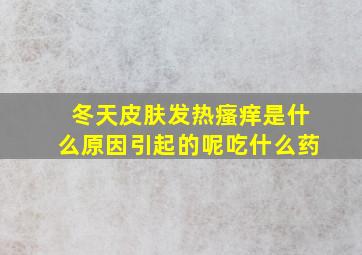 冬天皮肤发热瘙痒是什么原因引起的呢吃什么药